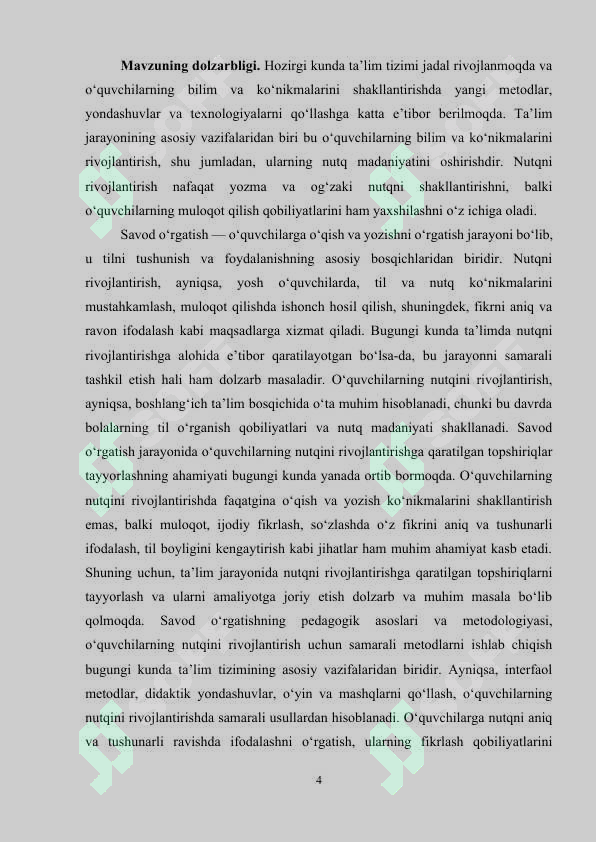 **Mavzuning dolzarbligi.** Hozirgi kunda ta’lim tizimi jadal rivojlanmoqda va o‘quvchilarning bilim va ko‘nikmalarini shakllantirishda yangi metodlar, yondashuvlar va texnologiyalarni qo‘llashga katta e’tibor berilmoqda. Ta’lim jarayonining asosiy vazifalaridan biri bu o‘quvchilarning bilim va ko‘nikmalarini rivojlantirish, shu jumladan, ularning nutq madaniyatini oshirishdir. Nutqni rivojlantirish nafaqat yozma va og‘zaki nutqni shakllantirishni, balki o‘quvchilarning muloqot qilish qobiliyatlarini ham yaxshilashni o‘z ichiga oladi.

Savod o‘rgatish — o‘quvchilarga o‘qish va yozishni o‘rgatish jarayoni bo‘lib, u tilni tushunish va foydalanishning asosiy bosqichlaridan biridir. Nutqni rivojlantirish, ayniqsa, yosh o‘quvchilarda, til va nutq ko‘nikmalarini mustahkamlash, muloqot qilishda ishonch hosil qilish, shuningdek, fikrni aniq va ravon ifodalash kabi maqsadlarga xizmat qiladi. Bugungi kunda ta’limda nutqni rivojlantirishga alohida e’tibor qaratilayotgan bo‘lsa-da, bu jarayonni samarali tashkil etish hali ham dolzarb masaladir. O‘quvchilarning nutqini rivojlantirish, ayniqsa, boshlang‘ich ta’lim bosqichida o‘ta muhim hisoblanadi, chunki bu davrda bolalarning til o‘rganish qobiliyatlari va nutq madaniyati shakllanadi. Savod o‘rgatish jarayonida o‘quvchilarning nutqini rivojlantirishga qaratilgan topshiriqlar tayyorlashning ahamiyati bugungi kunda yanada ortib bormoqda. O‘quvchilarning nutqini rivojlantirishda faqatgina o‘qish va yozish ko‘nikmalarini shakllantirish emas, balki muloqot, ijodiy fikrlash, so‘zlashda o‘z fikrini aniq va tushunarli ifodalash, til boyligini kengaytirish kabi jihatlar ham muhim ahamiyat kasb etadi. Shuning uchun, ta’lim jarayonida nutqni rivojlantirishga qaratilgan topshiriqlarni tayyorlash va ularni amaliyotga joriy etish dolzarb va muhim masala bo‘lib qolmoqda. Savod o‘rgatishning pedagogik asoslari va metodologiyasi, o‘quvchilarning nutqini rivojlantirish uchun samarali metodlarni ishlab chiqish bugungi kunda ta’lim tizimining asosiy vazifalaridan biridir. Ayniqsa, interfaol metodlar, didaktik yondashuvlar, o‘yin va mashqlarni qo‘llash, o‘quvchilarning nutqini rivojlantirishda samarali usullardan hisoblanadi. O‘quvchilarga nutqni aniq va tushunarli ravishda ifodalashni o‘rgatish, ularning fikrlash qobiliyatlarini

4